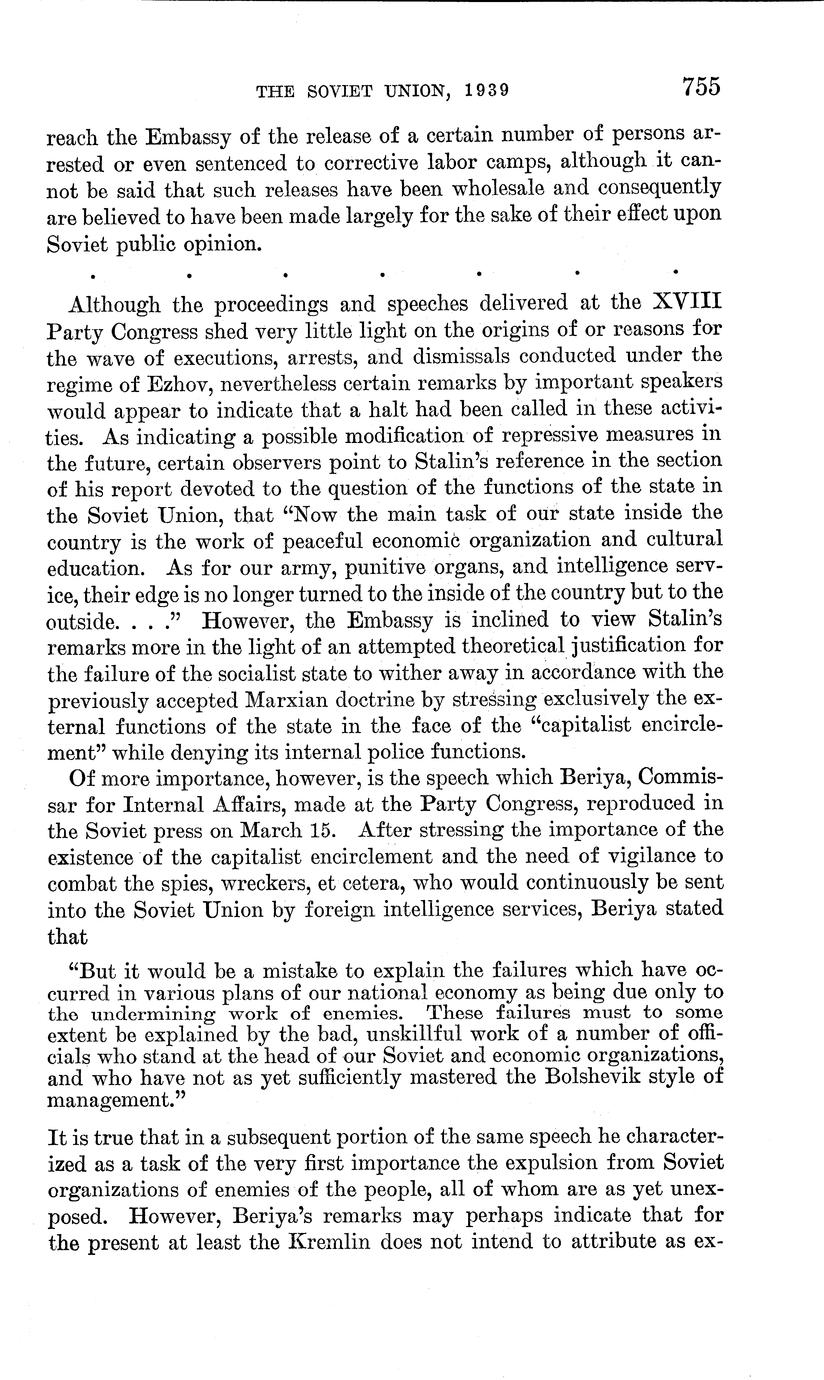 THE SOVIET UNION, 1939 755

reach the Embassy of the release of a certain number of persons arrested or even sentenced to corrective labor camps, although it cannot be said that such releases have been wholesale and consequently are believed to have been made largely for the sake of their effect upon Soviet public opinion.

. . . . . . .

Although the proceedings and speeches delivered at the XVIII Party Congress shed very little light on the origins of or reasons for the wave of executions, arrests, and dismissals conducted under the regime of Ezhov, nevertheless certain remarks by important speakers would appear to indicate that a halt had been called in these activities. As indicating a possible modification of repressive measures in the future, certain observers point to Stalin's reference in the section of his report devoted to the question of the functions of the state in the Soviet Union, that "Now the main task of our state inside the country is the work of peaceful economic organization and cultural education. As for our army, punitive organs, and intelligence service, their edge is no longer turned to the inside of the country but to the outside. . . ." However, the Embassy is inclined to view Stalin's remarks more in the light of an attempted theoretical justification for the failure of the socialist state to wither away in accordance with the previously accepted Marxian doctrine by stressing exclusively the external functions of the state in the face of the "capitalist encirclement" while denying its internal police functions.

Of more importance, however, is the speech which Beriya, Commissar for Internal Affairs, made at the Party Congress, reproduced in the Soviet press on March 15. After stressing the importance of the existence of the capitalist encirclement and the need of vigilance to combat the spies, wreckers, et cetera, who would continuously be sent into the Soviet Union by foreign intelligence services, Beriya stated that

"But it would be a mistake to explain the failures which have occurred in various plans of our national economy as being due only to the undermining work of enemies. These failures must to some extent be explained by the bad, unskillful work of a number of officials who stand at the head of our Soviet and economic organizations, and who have not as yet sufficiently mastered the Bolshevik style of management."

It is true that in a subsequent portion of the same speech he characterized as a task of the very first importance the expulsion from Soviet organizations of enemies of the people, all of whom are as yet unexposed. However, Beriya's remarks may perhaps indicate that for the present at least the Kremlin does not intend to attribute as ex-